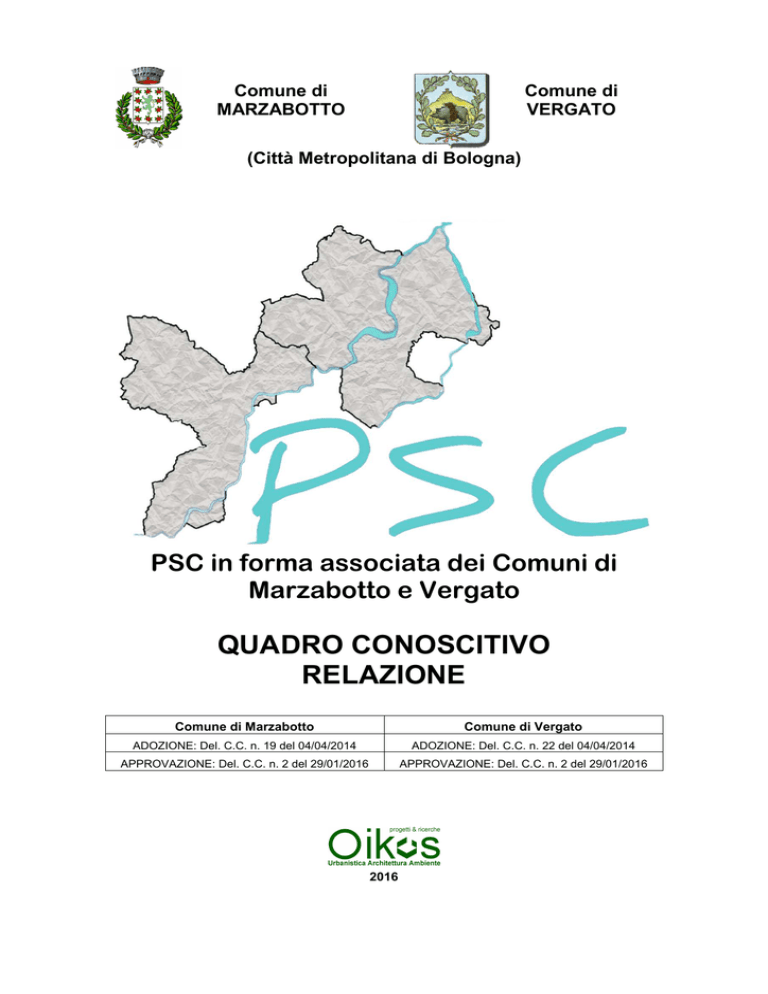 Comune di
MARZABOTTO

Comune di
VERGATO

(Città Metropolitana di Bologna)

PSC

PSC in forma associata dei Comuni di Marzabotto e Vergato

QUADRO CONOSCITIVO
RELAZIONE

| Comune di Marzabotto | Comune di Vergato |
|---|---|
| ADOZIONE: Del. C.C. n. 19 del 04/04/2014 | ADOZIONE: Del. C.C. n. 22 del 04/04/2014 |
| APPROVAZIONE: Del. C.C. n. 2 del 29/01/2016 | APPROVAZIONE: Del. C.C. n. 2 del 29/01/2016 |

progetti & ricerche
Oikos
Urbanistica Architettura Ambiente
2016